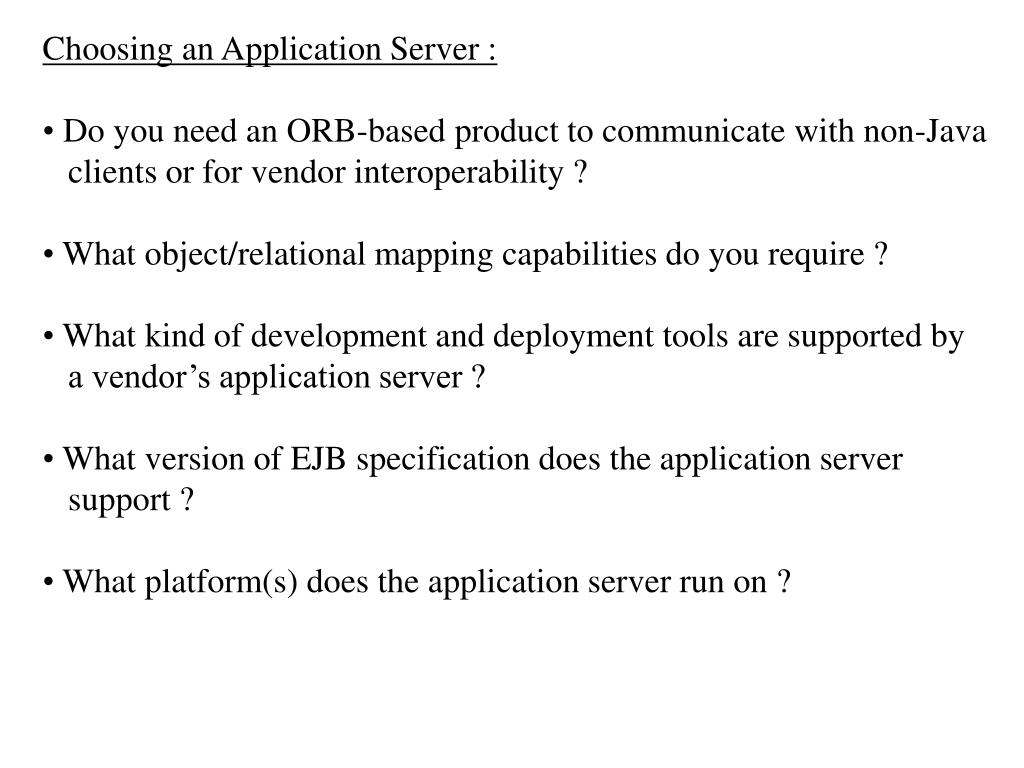 Choosing an Application Server :

• Do you need an ORB-based product to communicate with non-Java clients or for vendor interoperability ?

• What object/relational mapping capabilities do you require ?

• What kind of development and deployment tools are supported by a vendor’s application server ?

• What version of EJB specification does the application server support ?

• What platform(s) does the application server run on ?